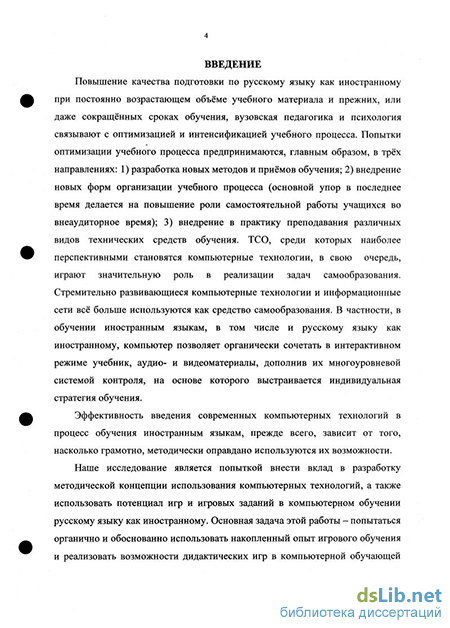 4

ВВЕДЕНИЕ

Повышение качества подготовки по русскому языку как иностранному при постоянно возрастающем объёме учебного материала и прежних, или даже сокращённых сроках обучения, вузовская педагогика и психология связывают с оптимизацией и интенсификацией учебного процесса. Попытки оптимизации учебного процесса предпринимаются, главным образом, в трёх направлениях: 1) разработка новых методов и приёмов обучения; 2) внедрение новых форм организации учебного процесса (основной упор в последнее время делается на повышение роли самостоятельной работы учащихся во внеаудиторное время); 3) внедрение в практику преподавания различных видов технических средств обучения. ТСО, среди которых наиболее перспективными становятся компьютерные технологии, в свою очередь, играют значительную роль в реализации задач самообразования. Стремительно развивающиеся компьютерные технологии и информационные сети всё больше используются как средство самообразования. В частности, в обучении иностранным языкам, в том числе и русскому языку как иностранному, компьютер позволяет органически сочетать в интерактивном режиме учебник, аудио- и видеоматериалы, дополнив их многоуровневой системой контроля, на основе которого выстраивается индивидуальная стратегия обучения.

Эффективность введения современных компьютерных технологий в процесс обучения иностранным языкам, прежде всего, зависит от того, насколько грамотно, методически оправдано используются их возможности.

Наше исследование является попыткой внести вклад в разработку методической концепции использования компьютерных технологий, а также использовать потенциал игр и игровых заданий в компьютерном обучении русскому языку как иностранному. Основная задача этой работы – попытаться органично и обоснованно использовать накопленный опыт игрового обучения и реализовать возможности дидактических игр в компьютерной обучающей

dsLib.net
библиотека диссертаций